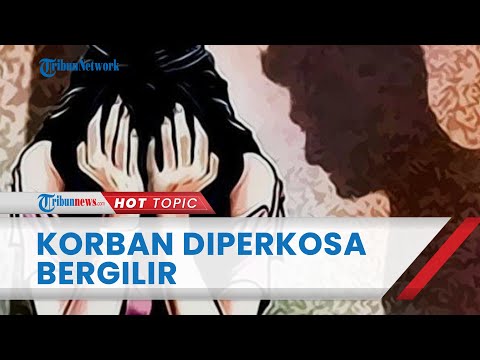 TribunNetwork

Tribunnews.com HOT TOPIC

KORBAN DIPERKOSA BERGILIR